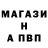 МАГАЗИ
Н
А ПВП